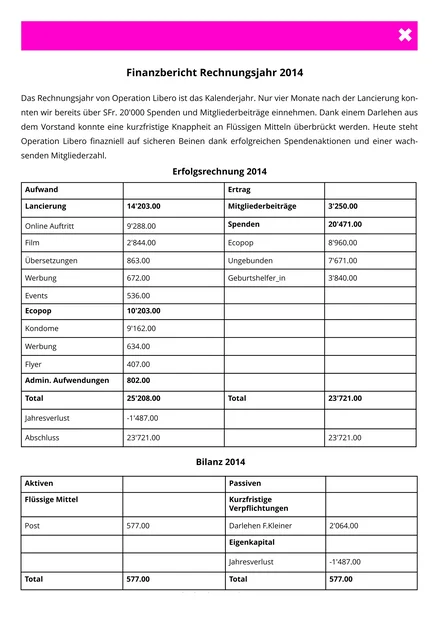 Finanzbericht Rechnungsjahr 2014

Das Rechnungsjahr von Operation Libero ist das Kalenderjahr. Nur vier Monate nach der Lancierung konnten wir bereits über SFr. 20'000 Spenden und Mitgliederbeiträge einnehmen. Dank einem Darlehen aus dem Vorstand konnte eine kurzfristige Knappheit an Flüssigen Mitteln überbrückt werden. Heute steht Operation Libero finazniell auf sicheren Beinen dank erfolgreichen Spendenaktionen und einer wachsenden Mitgliederzahl.

Erfolgsrechnung 2014

| Aufwand | | Ertrag | |
|---|---|---|---|
| Lancierung | 14'203.00 | Mitgliederbeiträge | 3'250.00 |
| Online Auftritt | 9'288.00 | Spenden | 20'471.00 |
| Film | 2'844.00 | Ecopop | 8'960.00 |
| Übersetzungen | 863.00 | Ungebunden | 7'671.00 |
| Werbung | 672.00 | Geburtshelfer_in | 3'840.00 |
| Events | 536.00 | | |
| Ecopop | 10'203.00 | | |
| Kondome | 9'162.00 | | |
| Werbung | 634.00 | | |
| Flyer | 407.00 | | |
| Admin. Aufwendungen | 802.00 | | |
| Total | 25'208.00 | Total | 23'721.00 |
| Jahresverlust | -1'487.00 | | |
| Abschluss | 23'721.00 | | 23'721.00 |

Bilanz 2014

| Aktiven | | Passiven | |
|---|---|---|---|
| Flüssige Mittel | | Kurzfristige Verpflichtungen | |
| Post | 577.00 | Darlehen F.Kleiner | 2'064.00 |
| | | Eigenkapital | |
| | | Jahresverlust | -1'487.00 |
| Total | 577.00 | Total | 577.00 |